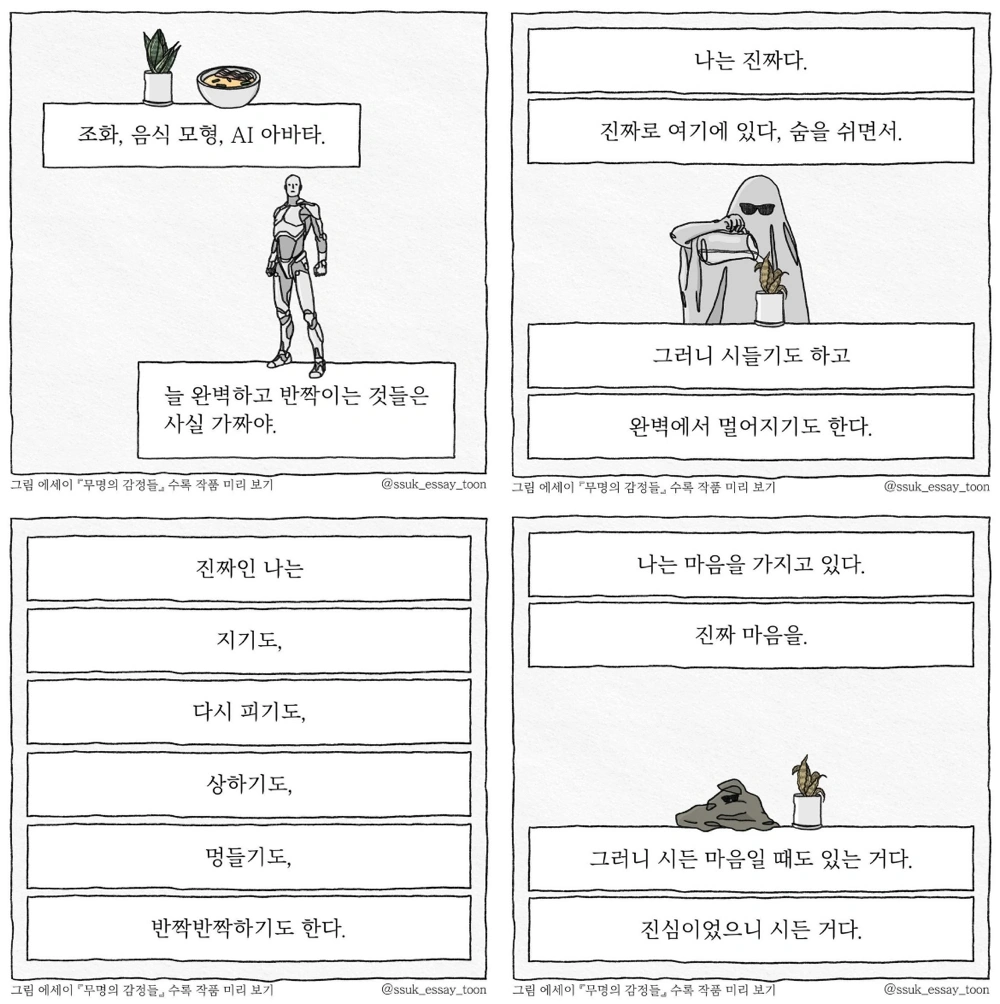 조화, 음식 모형, AI 아바타.

늘 완벽하고 반짝이는 것들은 사실 가짜야.

그림 에세이 『무명의 감정들』 수록 작품 미리 보기

@ssuk_essay_toon

나는 진짜다.

진짜로 여기에 있다, 숨을 쉬면서.

그러니 시들기도 하고

완벽에서 멀어지기도 한다.

그림 에세이 『무명의 감정들』 수록 작품 미리 보기

@ssuk_essay_toon

진짜인 나는

지기도,

다시 피기도,

상하기도,

멍들기도,

반짝반짝하기도 한다.

그림 에세이 『무명의 감정들』 수록 작품 미리 보기

@ssuk_essay_toon

나는 마음을 가지고 있다.

진짜 마음을.

그러니 시든 마음일 때도 있는 거다.

진심이었으니 시든 거다.

그림 에세이 『무명의 감정들』 수록 작품 미리 보기

@ssuk_essay_toon